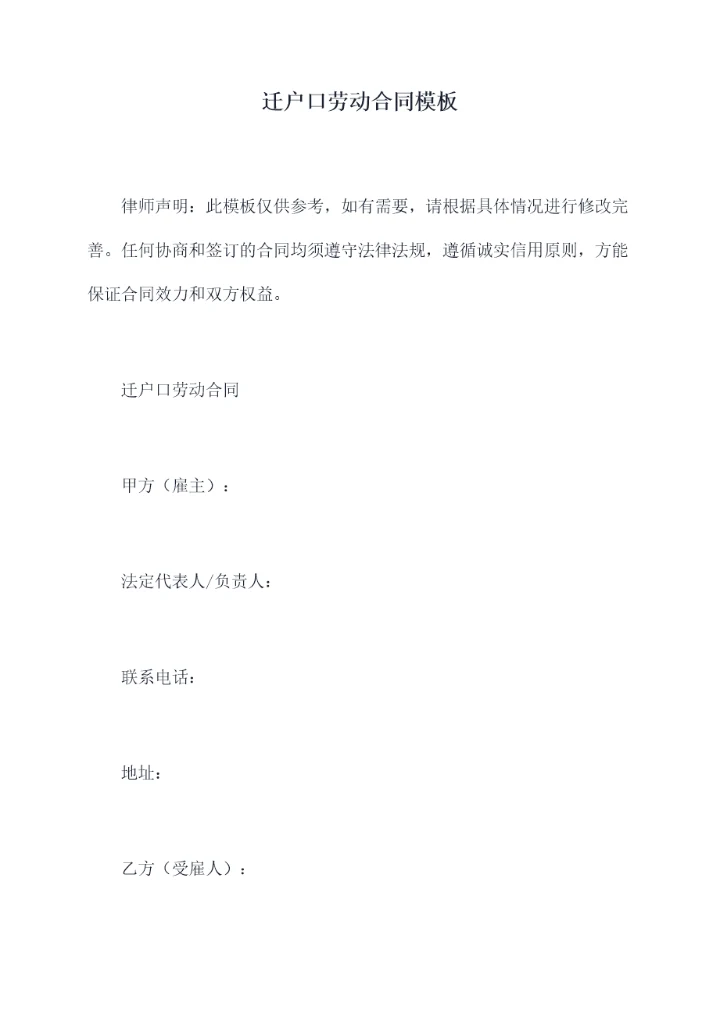 迁户口劳动合同模板

律师声明：此模板仅供参考，如有需要，请根据具体情况进行修改完善。任何协商和签订的合同均须遵守法律法规，遵循诚实信用原则，方能保证合同效力和双方权益。

迁户口劳动合同

甲方（雇主）：

法定代表人/负责人：

联系电话：

地址：

乙方（受雇人）：